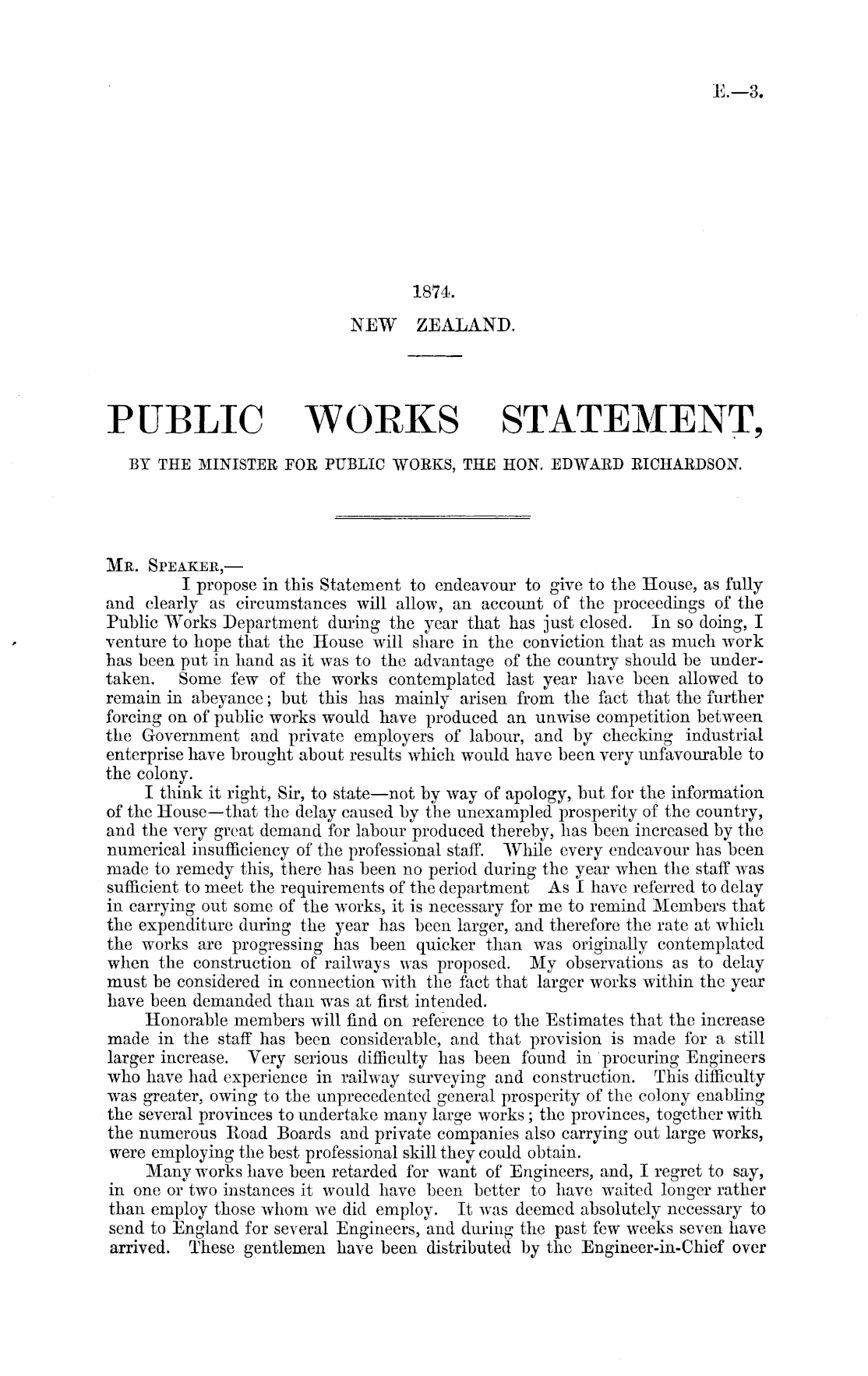 E.—3.

1874.
NEW ZEALAND.

PUBLIC WORKS STATEMENT,
BY THE MINISTER FOR PUBLIC WORKS, THE HON. EDWARD RICHARDSON.

MR. SPEAKER,—
I propose in this Statement to endeavour to give to the House, as fully and clearly as circumstances will allow, an account of the proceedings of the Public Works Department during the year that has just closed. In so doing, I venture to hope that the House will share in the conviction that as much work has been put in hand as it was to the advantage of the country should be undertaken. Some few of the works contemplated last year have been allowed to remain in abeyance; but this has mainly arisen from the fact that the further forcing on of public works would have produced an unwise competition between the Government and private employers of labour, and by checking industrial enterprise have brought about results which would have been very unfavourable to the colony.

I think it right, Sir, to state—not by way of apology, but for the information of the House—that the delay caused by the unexampled prosperity of the country, and the very great demand for labour produced thereby, has been increased by the numerical insufficiency of the professional staff. While every endeavour has been made to remedy this, there has been no period during the year when the staff was sufficient to meet the requirements of the department As I have referred to delay in carrying out some of the works, it is necessary for me to remind Members that the expenditure during the year has been larger, and therefore the rate at which the works are progressing has been quicker than was originally contemplated when the construction of railways was proposed. My observations as to delay must be considered in connection with the fact that larger works within the year have been demanded than was at first intended.

Honorable members will find on reference to the Estimates that the increase made in the staff has been considerable, and that provision is made for a still larger increase. Very serious difficulty has been found in procuring Engineers who have had experience in railway surveying and construction. This difficulty was greater, owing to the unprecedented general prosperity of the colony enabling the several provinces to undertake many large works; the provinces, together with the numerous Road Boards and private companies also carrying out large works, were employing the best professional skill they could obtain.

Many works have been retarded for want of Engineers, and, I regret to say, in one or two instances it would have been better to have waited longer rather than employ those whom we did employ. It was deemed absolutely necessary to send to England for several Engineers, and during the past few weeks seven have arrived. These gentlemen have been distributed by the Engineer-in-Chief over